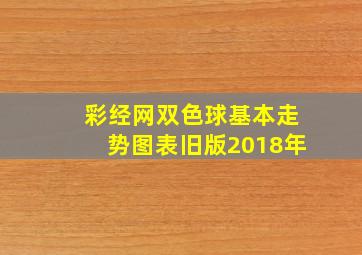 彩经网双色球基本走势图表旧版2018年